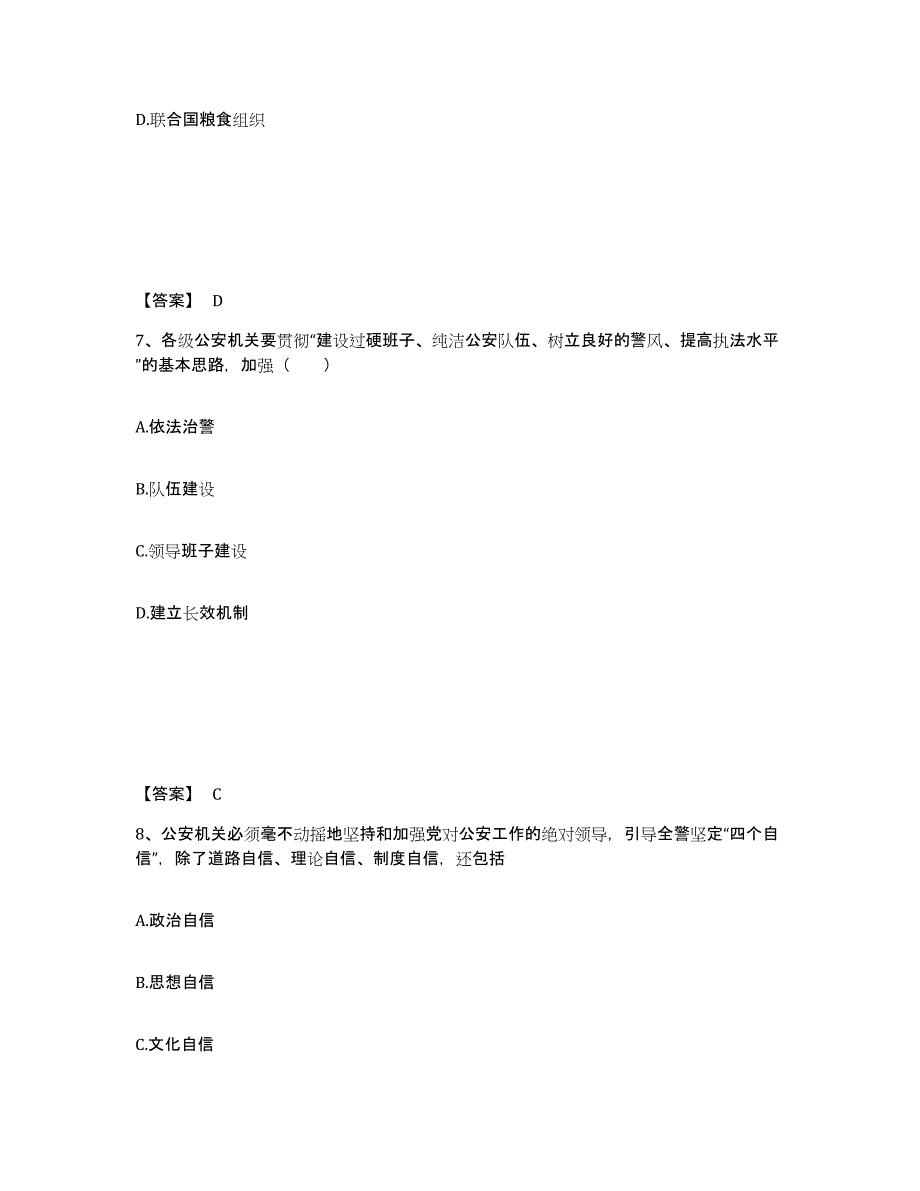 D.联合国粮食组织

【答案】 D

7、各级公安机关要贯彻“建设过硬班子、纯洁公安队伍、树立良好的警风、提高执法水平”的基本思路，加强（　　）

A.依法治警

B.队伍建设

C.领导班子建设

D.建立长效机制

【答案】 C

8、公安机关必须毫不动摇地坚持和加强党对公安工作的绝对领导，引导全警坚定“四个自信”，除了道路自信、理论自信、制度自信，还包括

A.政治自信

B.思想自信

C.文化自信